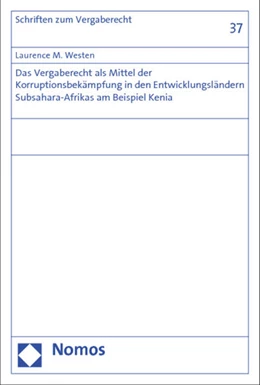 Schriften zum Vergaberecht

37

Laurence M. Westen

Das Vergaberecht als Mittel der Korruptionsbekämpfung in den Entwicklungsländern Subsahara-Afrikas am Beispiel Kenia

Nomos